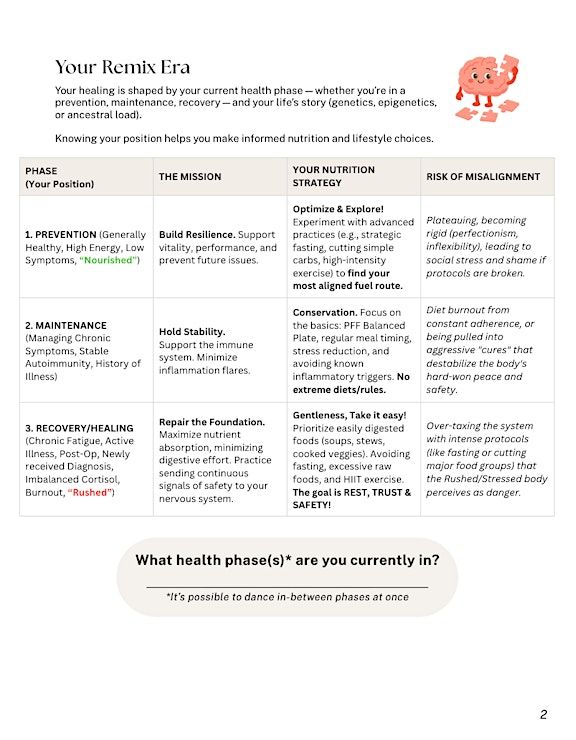 Your Remix Era

Your healing is shaped by your current health phase — whether you're in a prevention, maintenance, recovery — and your life's story (genetics, epigenetics, or ancestral load).

Knowing your position helps you make informed nutrition and lifestyle choices.

| PHASE (Your Position) | THE MISSION | YOUR NUTRITION STRATEGY | RISK OF MISALIGNMENT |
|---|---|---|---|
| 1. PREVENTION (Generally Healthy, High Energy, Low Symptoms, "Nourished") | Build Resilience. Support vitality, performance, and prevent future issues. | Optimize & Explore! Experiment with advanced practices (e.g., strategic fasting, cutting simple carbs, high-intensity exercise) to find your most aligned fuel route. | Plateauing, becoming rigid (perfectionism, inflexibility), leading to social stress and shame if protocols are broken. |
| 2. MAINTENANCE (Managing Chronic Symptoms, Stable Autoimmunity, History of Illness) | Hold Stability. Support the immune system. Minimize inflammation flares. | Conservation. Focus on the basics: PFF Balanced Plate, regular meal timing, stress reduction, and avoiding known inflammatory triggers. No extreme diets/rules. | Diet burnout from constant adherence, or being pulled into aggressive "cures" that destabilize the body's hard-won peace and safety. |
| 3. RECOVERY/HEALING (Chronic Fatigue, Active Illness, Post-Op, Newly received Diagnosis, Imbalanced Cortisol, Burnout, "Rushed") | Repair the Foundation. Maximize nutrient absorption, minimizing digestive effort. Practice sending continuous signals of safety to your nervous system. | Gentleness, Take it easy! Prioritize easily digested foods (soups, stews, cooked veggies). Avoiding fasting, excessive raw foods, and HIIT exercise. The goal is REST, TRUST & SAFETY! | Over-taxing the system with intense protocols (like fasting or cutting major food groups) that the Rushed/Stressed body perceives as danger. |

What health phase(s)* are you currently in?

*It's possible to dance in-between phases at once

2